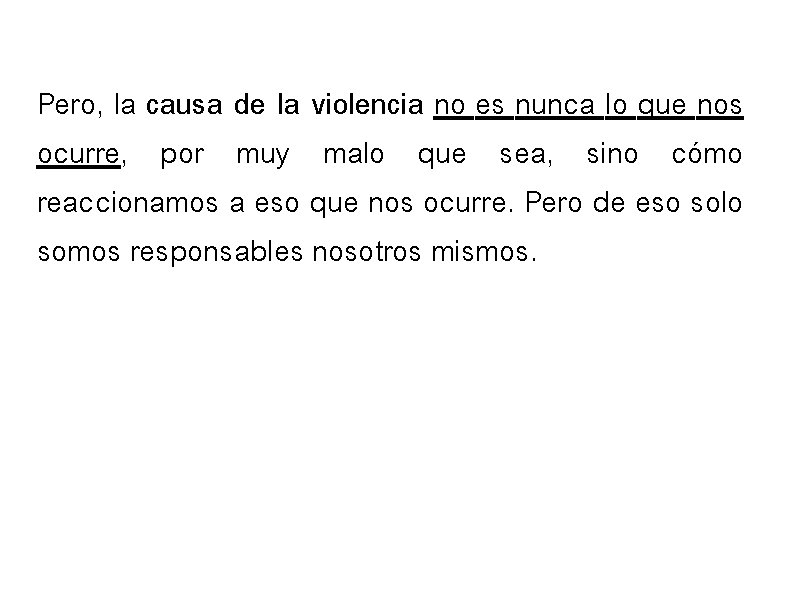 Pero, la causa de la violencia no es nunca lo que nos ocurre, por muy malo que sea, sino cómo reaccionamos a eso que nos ocurre. Pero de eso solo somos responsables nosotros mismos.